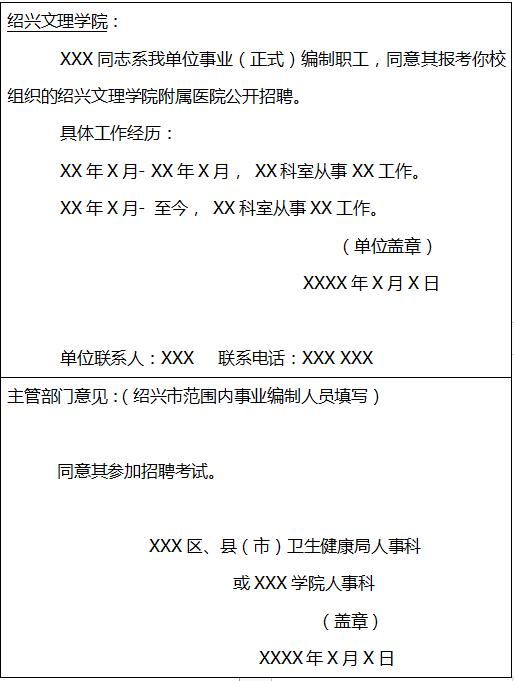 绍兴文理学院：

XXX 同志系我单位事业（正式）编制职工，同意其报考你校组织的绍兴文理学院附属医院公开招聘。

具体工作经历：

XX 年 X 月- XX 年 X 月， XX 科室从事 XX 工作。

XX 年 X 月- 至今， XX 科室从事 XX 工作。

（单位盖章）

XXXX 年 X 月 X 日

单位联系人：XXX　联系电话：XXX XXX

主管部门意见：（绍兴市范围内事业编制人员填写）

同意其参加招聘考试。

XXX 区、县（市）卫生健康局人事科

或 XXX 学院人事科

（盖章）

XXXX 年 X 月 X 日